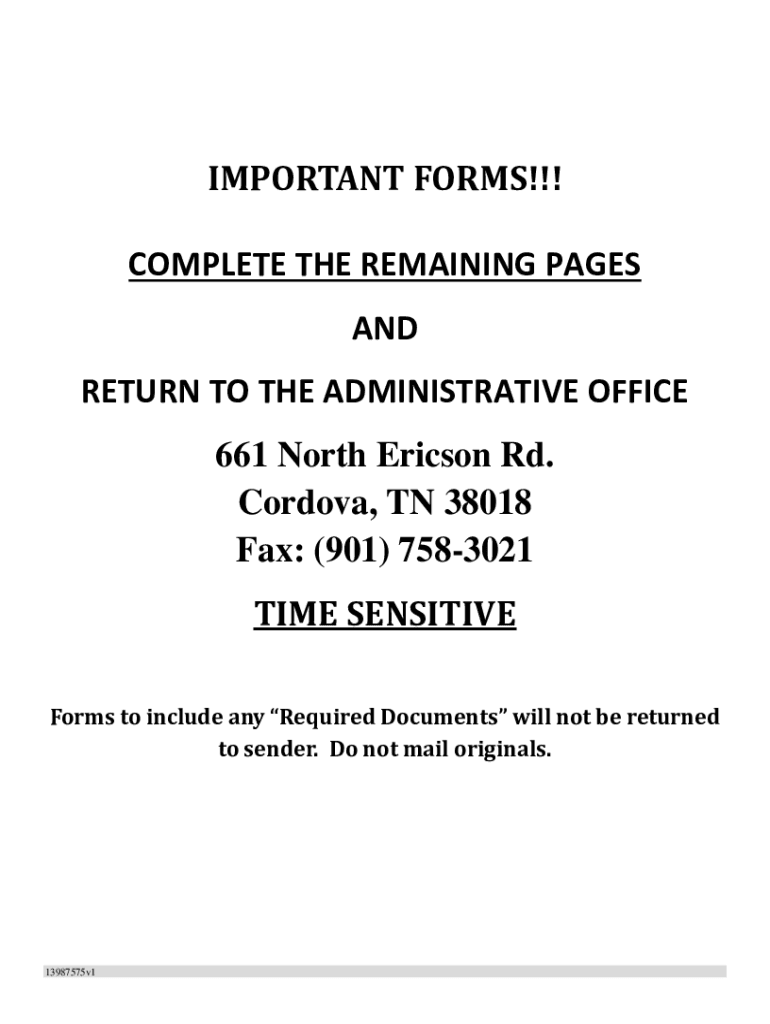 IMPORTANT FORMS!!!

COMPLETE THE REMAINING PAGES

AND

RETURN TO THE ADMINISTRATIVE OFFICE

661 North Ericson Rd.
Cordova, TN 38018
Fax: (901) 758-3021

TIME SENSITIVE

Forms to include any "Required Documents" will not be returned to sender. Do not mail originals.

13987575v1